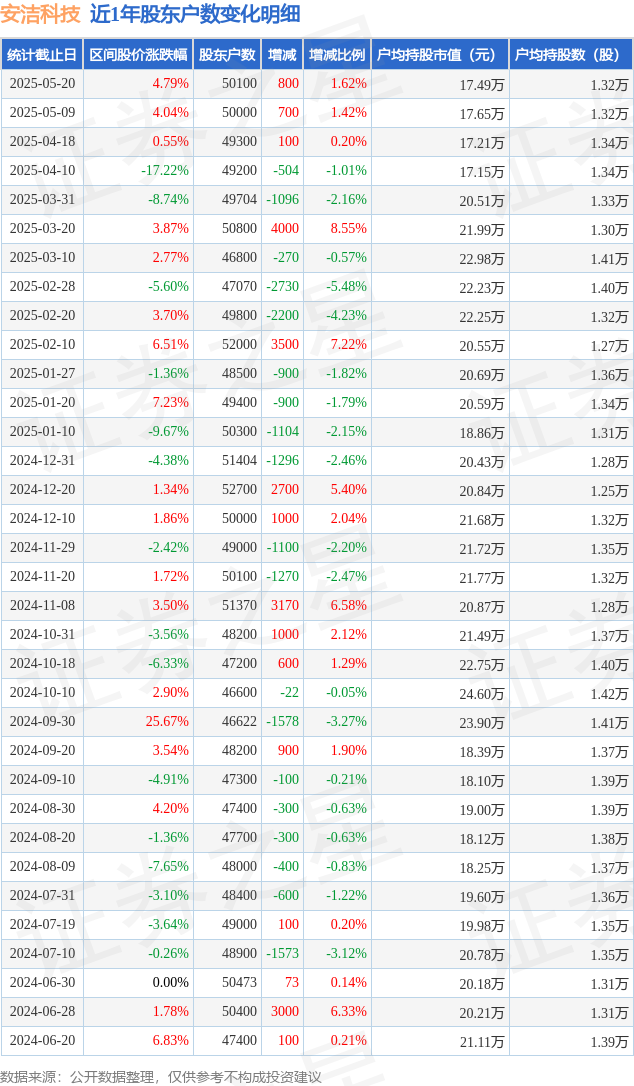 安洁科技 近1年股东户数变化明细

| 统计截止日 | 区间股价涨跌幅 | 股东户数 | 增减 | 增减比例 | 户均持股市值（元） | 户均持股数（股） |
|---|---|---|---|---|---|---|
| 2025-05-20 | 4.79% | 50100 | 800 | 1.62% | 17.49万 | 1.32万 |
| 2025-05-09 | 4.04% | 50000 | 700 | 1.42% | 17.65万 | 1.32万 |
| 2025-04-18 | 0.55% | 49300 | 100 | 0.20% | 17.21万 | 1.34万 |
| 2025-04-10 | -17.22% | 49200 | -504 | -1.01% | 17.15万 | 1.34万 |
| 2025-03-31 | -8.74% | 49704 | -1096 | -2.16% | 20.51万 | 1.33万 |
| 2025-03-20 | 3.87% | 50800 | 4000 | 8.55% | 21.99万 | 1.30万 |
| 2025-03-10 | 2.77% | 46800 | -270 | -0.57% | 22.98万 | 1.41万 |
| 2025-02-28 | -5.60% | 47070 | -2730 | -5.48% | 22.23万 | 1.40万 |
| 2025-02-20 | 3.70% | 49800 | -2200 | -4.23% | 22.25万 | 1.32万 |
| 2025-02-10 | 6.51% | 52000 | 3500 | 7.22% | 20.55万 | 1.27万 |
| 2025-01-27 | -1.36% | 48500 | -900 | -1.82% | 20.69万 | 1.36万 |
| 2025-01-20 | 7.23% | 49400 | -900 | -1.79% | 20.59万 | 1.34万 |
| 2025-01-10 | -9.67% | 50300 | -1104 | -2.15% | 18.86万 | 1.31万 |
| 2024-12-31 | -4.38% | 51404 | -1296 | -2.46% | 20.43万 | 1.28万 |
| 2024-12-20 | 1.34% | 52700 | 2700 | 5.40% | 20.84万 | 1.25万 |
| 2024-12-10 | 1.86% | 50000 | 1000 | 2.04% | 21.68万 | 1.32万 |
| 2024-11-29 | -2.42% | 49000 | -1100 | -2.20% | 21.72万 | 1.35万 |
| 2024-11-20 | 1.72% | 50100 | -1270 | -2.47% | 21.77万 | 1.32万 |
| 2024-11-08 | 3.50% | 51370 | 3170 | 6.58% | 20.87万 | 1.28万 |
| 2024-10-31 | -3.56% | 48200 | 1000 | 2.12% | 21.49万 | 1.37万 |
| 2024-10-18 | -6.33% | 47200 | 600 | 1.29% | 22.75万 | 1.40万 |
| 2024-10-10 | 2.90% | 46600 | -22 | -0.05% | 24.60万 | 1.42万 |
| 2024-09-30 | 25.67% | 46622 | -1578 | -3.27% | 23.90万 | 1.41万 |
| 2024-09-20 | 3.54% | 48200 | 900 | 1.90% | 18.39万 | 1.37万 |
| 2024-09-10 | -4.91% | 47300 | -100 | -0.21% | 18.10万 | 1.39万 |
| 2024-08-30 | 4.20% | 47400 | -300 | -0.63% | 19.00万 | 1.39万 |
| 2024-08-20 | -1.36% | 47700 | -300 | -0.63% | 18.12万 | 1.38万 |
| 2024-08-09 | -7.65% | 48000 | -400 | -0.83% | 18.25万 | 1.37万 |
| 2024-07-31 | -3.10% | 48400 | -600 | -1.22% | 19.60万 | 1.36万 |
| 2024-07-19 | -3.64% | 49000 | 100 | 0.20% | 19.98万 | 1.35万 |
| 2024-07-10 | -0.26% | 48900 | -1573 | -3.12% | 20.78万 | 1.35万 |
| 2024-06-30 | 0.00% | 50473 | 73 | 0.14% | 20.18万 | 1.31万 |
| 2024-06-28 | 1.78% | 50400 | 3000 | 6.33% | 20.21万 | 1.31万 |
| 2024-06-20 | 6.83% | 47400 | 100 | 0.21% | 21.11万 | 1.39万 |

数据来源：公开数据整理，仅供参考不构成投资建议